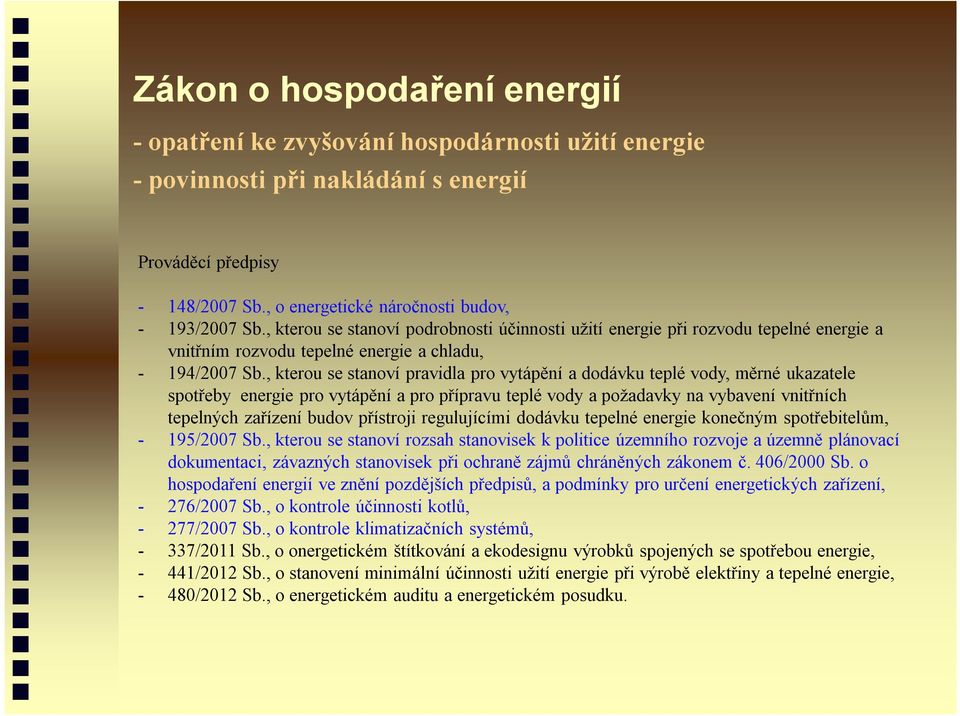 Zákon o hospodaření energií
- opatření ke zvyšování hospodárnosti užití energie
- povinnosti při nakládání s energií

Prováděcí předpisy

- 148/2007 Sb., o energetické náročnosti budov,
- 193/2007 Sb., kterou se stanoví podrobnosti účinnosti užití energie při rozvodu tepelné energie a vnitřním rozvodu tepelné energie a chladu,
- 194/2007 Sb., kterou se stanoví pravidla pro vytápění a dodávku teplé vody, měrné ukazatele spotřeby energie pro vytápění a pro přípravu teplé vody a požadavky na vybavení vnitřních tepelných zařízení budov přístroji regulujícími dodávku tepelné energie konečným spotřebitelům,
- 195/2007 Sb., kterou se stanoví rozsah stanovisek k politice územního rozvoje a územně plánovací dokumentaci, závazných stanovisek při ochraně zájmů chráněných zákonem č. 406/2000 Sb. o hospodaření energií ve znění pozdějších předpisů, a podmínky pro určení energetických zařízení,
- 276/2007 Sb., o kontrole účinnosti kotlů,
- 277/2007 Sb., o kontrole klimatizačních systémů,
- 337/2011 Sb., o onergetickém štítkování a ekodesignu výrobků spojených se spotřebou energie,
- 441/2012 Sb., o stanovení minimální účinnosti užití energie při výrobě elektřiny a tepelné energie,
- 480/2012 Sb., o energetickém auditu a energetickém posudku.